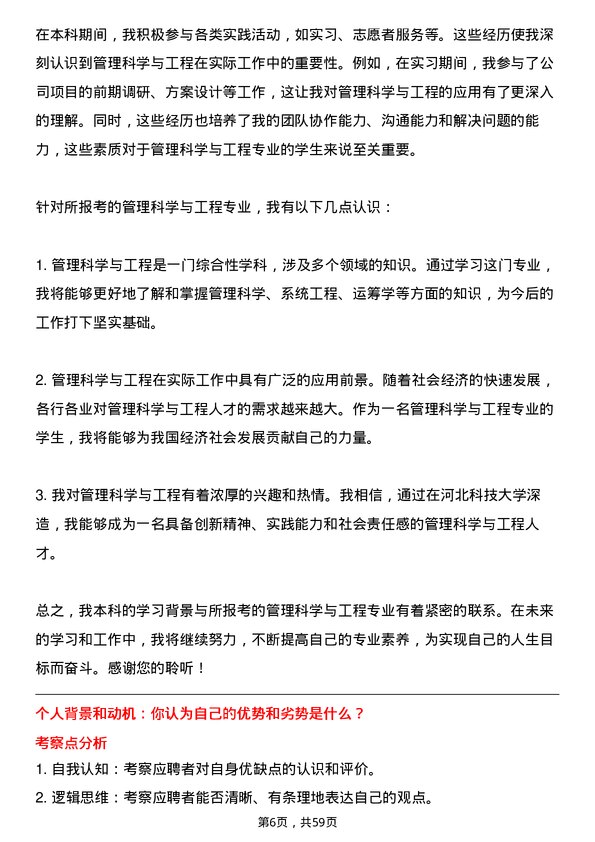 在本科期间，我积极参与各类实践活动，如实习、志愿者服务等。这些经历使我深刻认识到管理科学与工程在实际工作中的重要性。例如，在实习期间，我参与了公司项目的前期调研、方案设计等工作，这让我对管理科学与工程的应用有了更深入的理解。同时，这些经历也培养了我的团队协作能力、沟通能力和解决问题的能力，这些素质对于管理科学与工程专业的学生来说至关重要。

针对所报考的管理科学与工程专业，我有以下几点认识：

1. 管理科学与工程是一门综合性学科，涉及多个领域的知识。通过学习这门专业，我将能够更好地了解和掌握管理科学、系统工程、运筹学等方面的知识，为今后的工作打下坚实基础。

2. 管理科学与工程在实际工作中具有广泛的应用前景。随着社会经济的快速发展，各行各业对管理科学与工程人才的需求越来越大。作为一名管理科学与工程专业的学生，我将能够为我国经济社会发展贡献自己的力量。

3. 我对管理科学与工程有着浓厚的兴趣和热情。我相信，通过在河北科技大学深造，我能够成为一名具备创新精神、实践能力和社会责任感的管理科学与工程人才。

总之，我本科的学习背景与所报考的管理科学与工程专业有着紧密的联系。在未来的学习和工作中，我将继续努力，不断提高自己的专业素养，为实现自己的人生目标而奋斗。感谢您的聆听！

个人背景和动机：你认为自己的优势和劣势是什么？

考察点分析

1. 自我认知：考察应聘者对自身优缺点的认识和评价。

2. 逻辑思维：考察应聘者能否清晰、有条理地表达自己的观点。

第6页，共59页